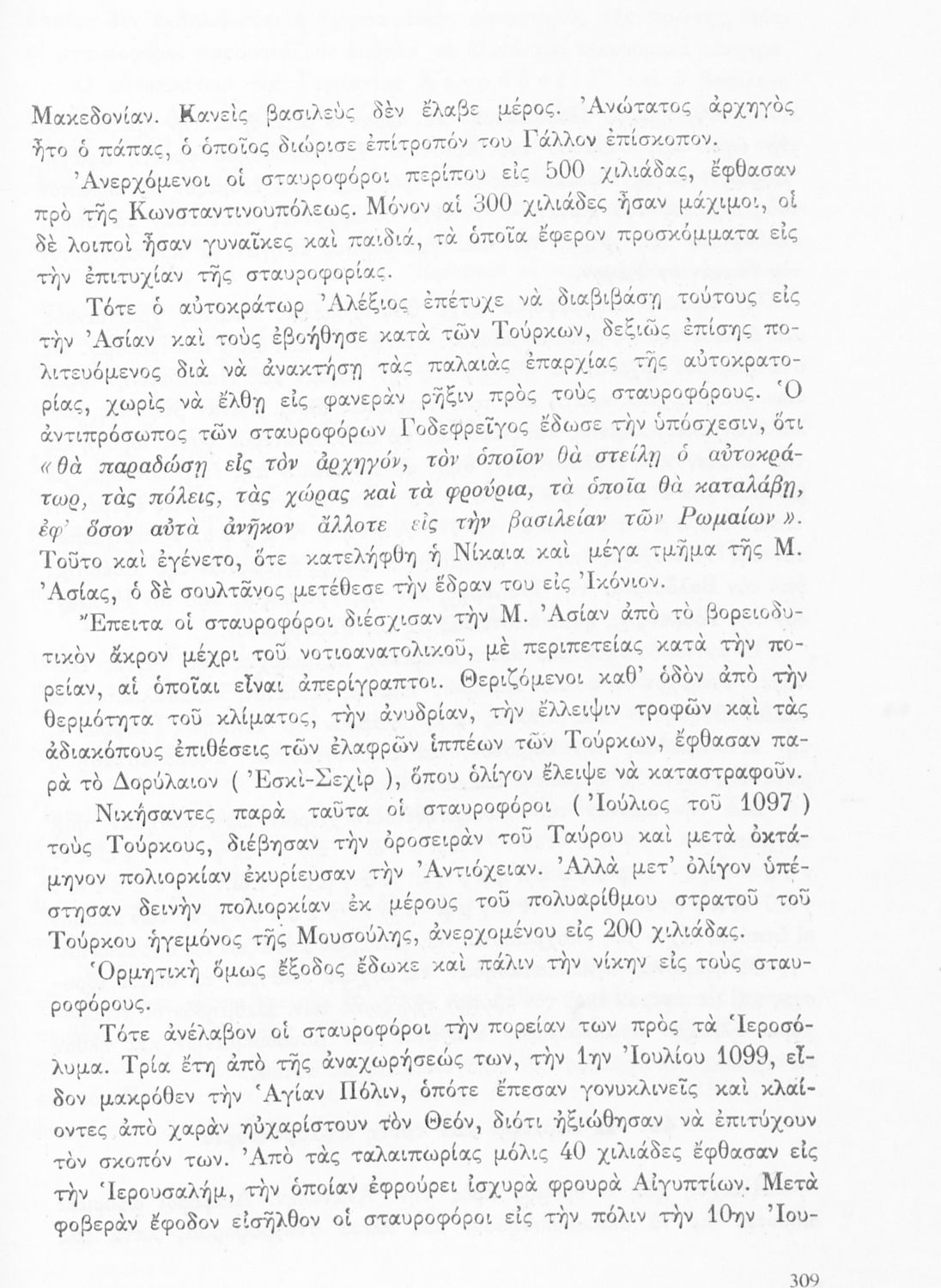 Μακεδονίαν. Κανεὶς βασιλεὺς δὲν ἔλαβε μέρος. Ἀνώτατος ἀρχηγὸς ἦτο ὁ πάπας, ὁ ὁποῖος διώρισε ἐπίτροπόν του Γάλλον ἐπίσκοπον.

Ἀνερχόμενοι οἱ σταυροφόροι περίπου εἰς 500 χιλιάδας, ἔφθασαν πρὸ τῆς Κωνσταντινουπόλεως. Μόνον αἱ 300 χιλιάδες ἦσαν μάχιμοι, οἱ δὲ λοιποὶ ἦσαν γυναῖκες καὶ παιδιά, τὰ ὁποῖα ἔφερον προσκόμματα εἰς τὴν ἐπιτυχίαν τῆς σταυροφορίας.

Τότε ὁ αὐτοκράτωρ Ἀλέξιος ἐπέτυχε νὰ διαβιβάσῃ τούτους εἰς τὴν Ἀσίαν καὶ τοὺς ἐβοήθησε κατὰ τῶν Τούρκων, δεξιῶς ἐπίσης πολιτευόμενος διὰ νὰ ἀνακτήσῃ τὰς παλαιὰς ἐπαρχίας τῆς αὐτοκρατορίας, χωρὶς νὰ ἔλθῃ εἰς φανερὰν ρῆξιν πρὸς τοὺς σταυροφόρους. Ὁ ἀντιπρόσωπος τῶν σταυροφόρων Γοδεφρεῖγος ἔδωσε τὴν ὑπόσχεσιν, ὅτι «θὰ παραδώσῃ εἰς τὸν ἀρχηγόν, τὸν ὁποῖον θὰ στείλῃ ὁ αὐτοκράτωρ, τὰς πόλεις, τὰς χώρας καὶ τὰ φρούρια, τὰ ὁποῖα θὰ καταλάβῃ, ἐφ' ὅσον αὐτὰ ἀνῆκον ἄλλοτε εἰς τὴν βασιλείαν τῶν Ρωμαίων». Τοῦτο καὶ ἐγένετο, ὅτε κατελήφθη ἡ Νίκαια καὶ μέγα τμῆμα τῆς Μ. Ἀσίας, ὁ δὲ σουλτᾶνος μετέθεσε τὴν ἕδραν του εἰς Ἰκόνιον.

Ἔπειτα οἱ σταυροφόροι διέσχισαν τὴν Μ. Ἀσίαν ἀπὸ τὸ βορειοδυτικὸν ἄκρον μέχρι τοῦ νοτιοανατολικοῦ, μὲ περιπετείας κατὰ τὴν πορείαν, αἱ ὁποῖαι εἶναι ἀπερίγραπτοι. Θεριζόμενοι καθ' ὁδὸν ἀπὸ τὴν θερμότητα τοῦ κλίματος, τὴν ἀνυδρίαν, τὴν ἔλλειψιν τροφῶν καὶ τὰς ἀδιακόπους ἐπιθέσεις τῶν ἐλαφρῶν ἱππέων τῶν Τούρκων, ἔφθασαν παρὰ τὸ Δορύλαιον ( Ἐσκὶ-Σεχὶρ ), ὅπου ὀλίγον ἔλειψε νὰ καταστραφοῦν.

Νικήσαντες παρὰ ταῦτα οἱ σταυροφόροι ( Ἰούλιος τοῦ 1097 ) τοὺς Τούρκους, διέβησαν τὴν ὀροσειρὰν τοῦ Ταύρου καὶ μετὰ ὀκτάμηνον πολιορκίαν ἐκυρίευσαν τὴν Ἀντιόχειαν. Ἀλλὰ μετ' ὀλίγον ὑπέστησαν δεινὴν πολιορκίαν ἐκ μέρους τοῦ πολυαρίθμου στρατοῦ τοῦ Τούρκου ἡγεμόνος τῆς Μουσούλης, ἀνερχομένου εἰς 200 χιλιάδας.

Ὁρμητικὴ ὅμως ἔξοδος ἔδωκε καὶ πάλιν τὴν νίκην εἰς τοὺς σταυροφόρους.

Τότε ἀνέλαβον οἱ σταυροφόροι τὴν πορείαν των πρὸς τὰ Ἱεροσόλυμα. Τρία ἔτη ἀπὸ τῆς ἀναχωρήσεώς των, τὴν 1ην Ἰουλίου 1099, εἶδον μακρόθεν τὴν Ἁγίαν Πόλιν, ὁπότε ἔπεσαν γονυκλινεῖς καὶ κλαίοντες ἀπὸ χαρὰν ηὐχαρίστουν τὸν Θεόν, διότι ἠξιώθησαν νὰ ἐπιτύχουν τὸν σκοπόν των. Ἀπὸ τὰς ταλαιπωρίας μόλις 40 χιλιάδες ἔφθασαν εἰς τὴν Ἱερουσαλήμ, τὴν ὁποίαν ἐφρούρει ἰσχυρὰ φρουρὰ Αἰγυπτίων. Μετὰ φοβερὰν ἔφοδον εἰσῆλθον οἱ σταυροφόροι εἰς τὴν πόλιν τὴν 10ην Ἰου-

309